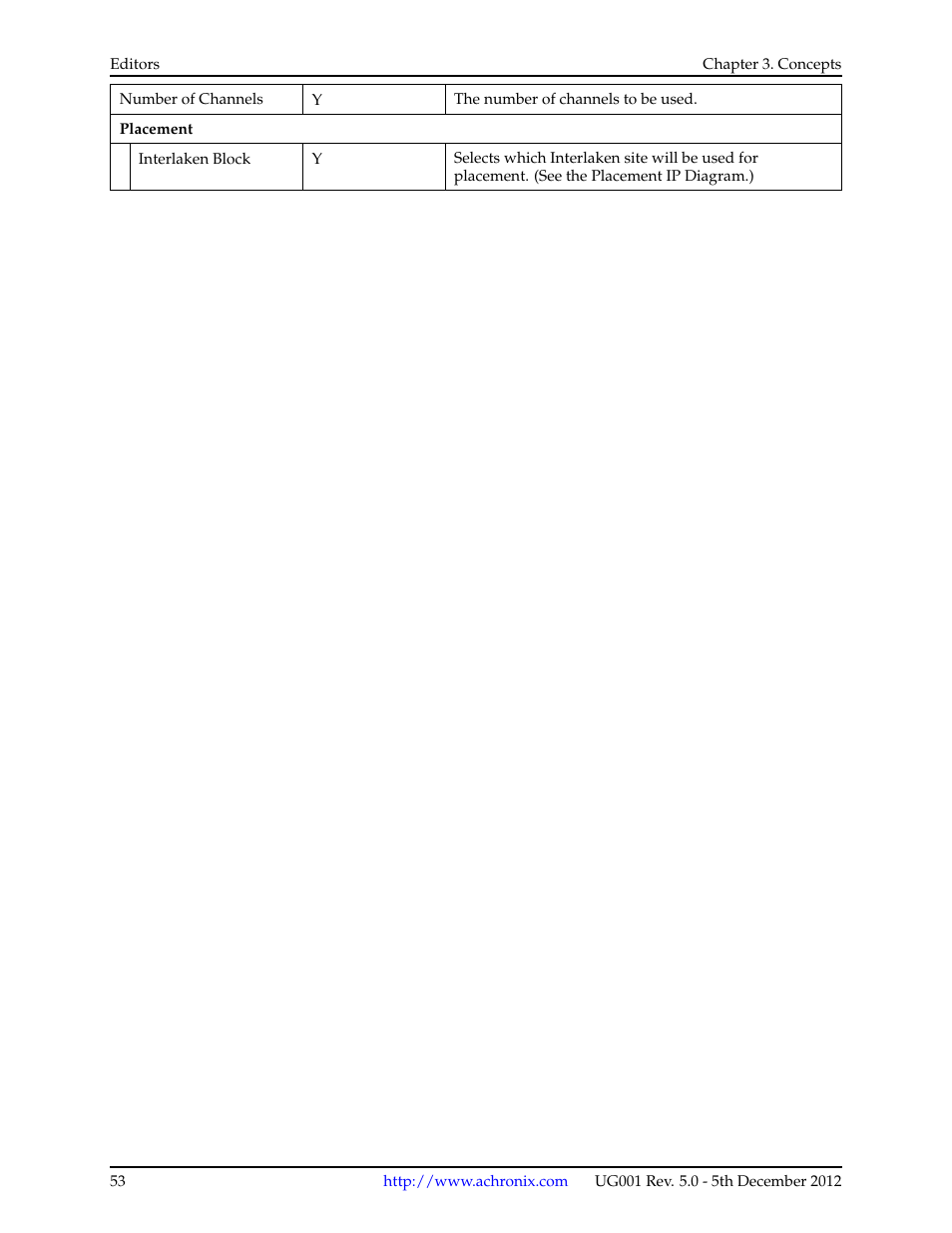 Editors Chapter 3. Concepts

| Number of Channels | Y | The number of channels to be used. |
|---|---|---|
| **Placement** | | |
| Interlaken Block | Y | Selects which Interlaken site will be used for placement. (See the Placement IP Diagram.) |

53 http://www.achronix.com UG001 Rev. 5.0 - 5th December 2012